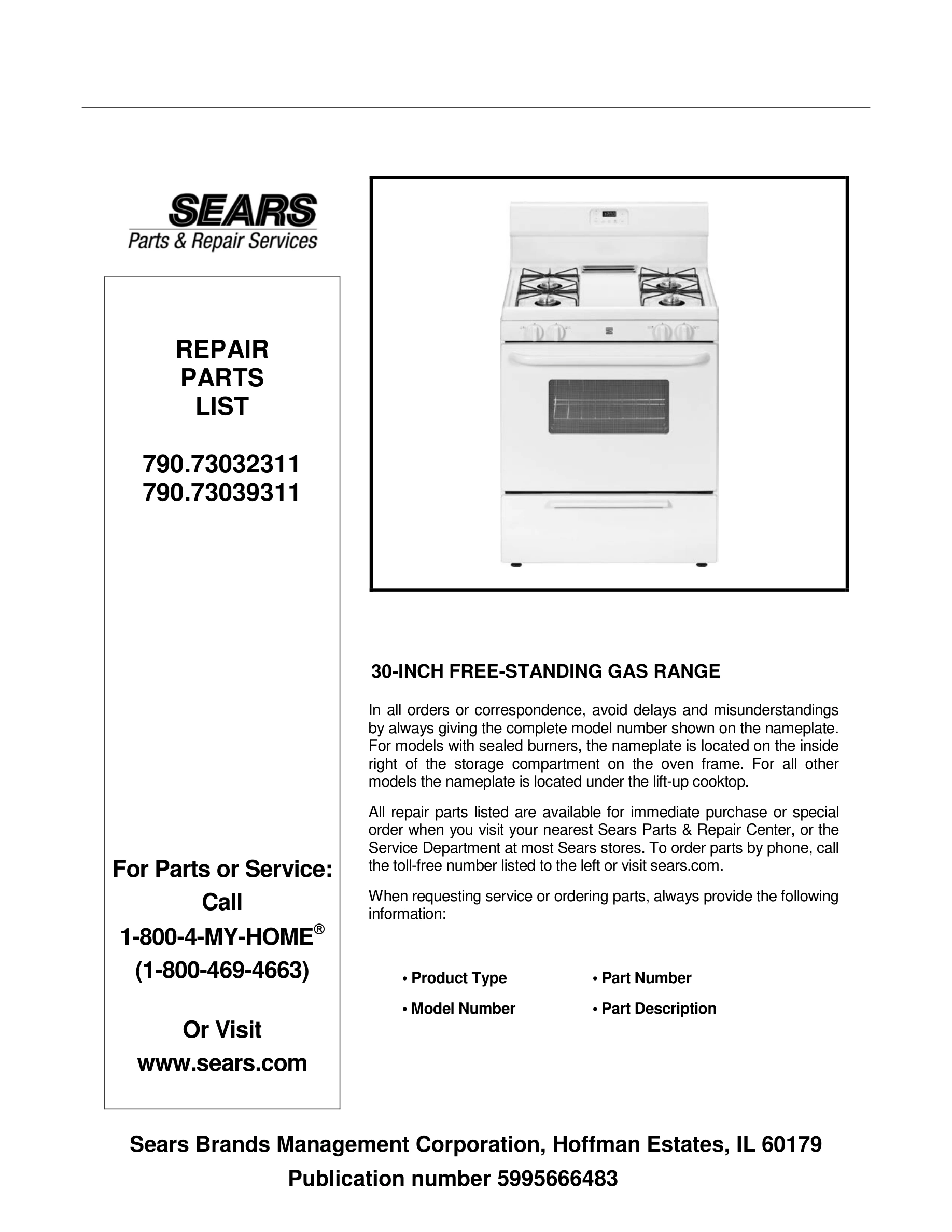 SEARS
Parts & Repair Services

REPAIR
PARTS
LIST

790.73032311
790.73039311

For Parts or Service:
Call
1-800-4-MY-HOME®
(1-800-469-4663)

Or Visit
www.sears.com

30-INCH FREE-STANDING GAS RANGE

In all orders or correspondence, avoid delays and misunderstandings by always giving the complete model number shown on the nameplate. For models with sealed burners, the nameplate is located on the inside right of the storage compartment on the oven frame. For all other models the nameplate is located under the lift-up cooktop.

All repair parts listed are available for immediate purchase or special order when you visit your nearest Sears Parts & Repair Center, or the Service Department at most Sears stores. To order parts by phone, call the toll-free number listed to the left or visit sears.com.

When requesting service or ordering parts, always provide the following information:

• Product Type
• Model Number
• Part Number
• Part Description

Sears Brands Management Corporation, Hoffman Estates, IL 60179
Publication number 5995666483